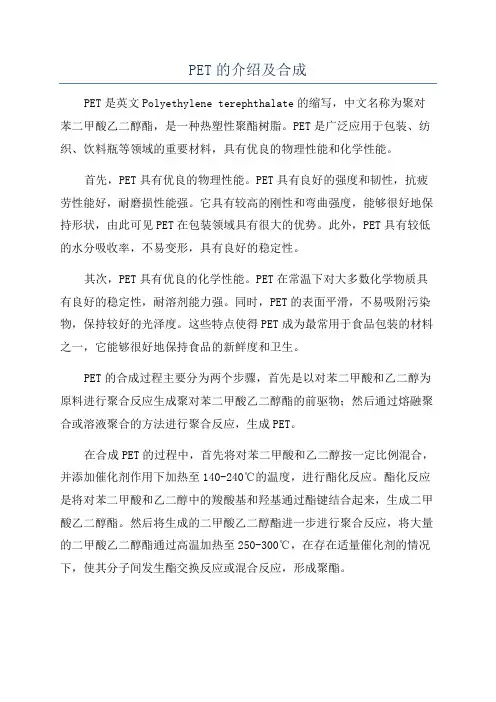 PET 的介绍及合成

PET 是英文 Polyethylene terephthalate 的缩写，中文名称为聚对苯二甲酸乙二醇酯，是一种热塑性聚酯树脂。PET 是广泛应用于包装、纺织、饮料瓶等领域的重要材料，具有优良的物理性能和化学性能。

首先，PET 具有优良的物理性能。PET 具有良好的强度和韧性，抗疲劳性能好，耐磨损性能强。它具有较高的刚性和弯曲强度，能够很好地保持形状，由此可见 PET 在包装领域具有很大的优势。此外，PET 具有较低的水分吸收率，不易变形，具有良好的稳定性。

其次，PET 具有优良的化学性能。PET 在常温下对大多数化学物质具有良好的稳定性，耐溶剂能力强。同时，PET 的表面平滑，不易吸附污染物，保持较好的光泽度。这些特点使得 PET 成为最常用于食品包装的材料之一，它能够很好地保持食品的新鲜度和卫生。

PET 的合成过程主要分为两个步骤，首先是以对苯二甲酸和乙二醇为原料进行聚合反应生成聚对苯二甲酸乙二醇酯的前驱物；然后通过熔融聚合或溶液聚合的方法进行聚合反应，生成 PET。

在合成 PET 的过程中，首先将对苯二甲酸和乙二醇按一定比例混合，并添加催化剂作用下加热至 140-240℃的温度，进行酯化反应。酯化反应是将对苯二甲酸和乙二醇中的羧酸基和羟基通过酯键结合起来，生成二甲酸乙二醇酯。然后将生成的二甲酸乙二醇酯进一步进行聚合反应，将大量的二甲酸乙二醇酯通过高温加热至 250-300℃，在存在适量催化剂的情况下，使其分子间发生酯交换反应或混合反应，形成聚酯。